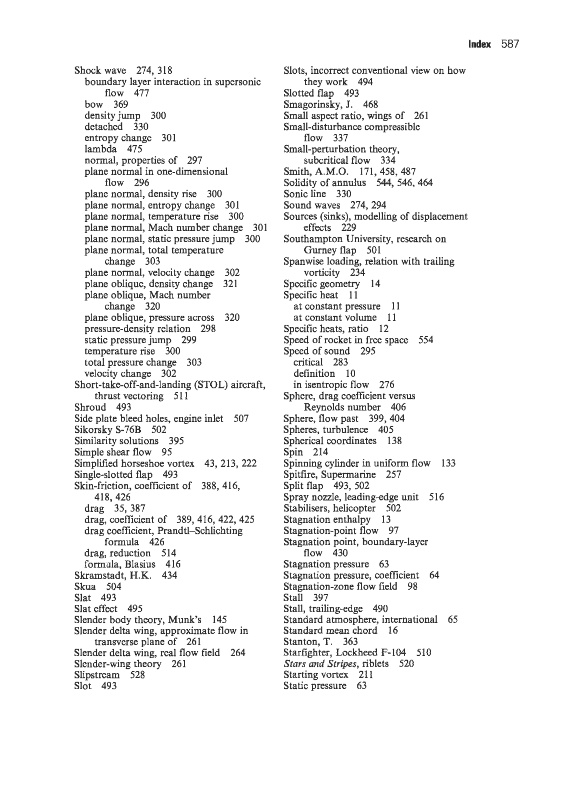 Index 587

Shock wave 274, 318
boundary layer interaction in supersonic flow 477
bow 369
density jump 300
detached 330
entropy change 301
lambda 475
normal, properties of 297
plane normal in one-dimensional flow 296
plane normal, density rise 300
plane normal, entropy change 301
plane normal, temperature rise 300
plane normal, Mach number change 301
plane normal, static pressure jump 300
plane normal, total temperature change 303
plane normal, velocity change 302
plane oblique, density change 321
plane oblique, Mach number change 320
plane oblique, pressure across 320
pressure-density relation 298
static pressure jump 299
temperature rise 300
total pressure change 303
velocity change 302
Short-take-off-and-landing (STOL) aircraft, thrust vectoring 511
Shroud 493
Side plate bleed holes, engine inlet 507
Sikorsky S-76B 502
Similarity solutions 395
Simple shear flow 95
Simplified horseshoe vortex 43, 213, 222
Single-slotted flap 493
Skin-friction, coefficient of 388, 416, 418, 426
drag 35, 387
drag, coefficient of 389, 416, 422, 425
drag coefficient, Prandtl–Schlichting formula 426
drag, reduction 514
formula, Blasius 416
Skramstadt, H.K. 434
Skua 504
Slat 493
Slat effect 495
Slender body theory, Munk's 145
Slender delta wing, approximate flow in transverse plane of 261
Slender delta wing, real flow field 264
Slender-wing theory 261
Slipstream 528
Slot 493

Slots, incorrect conventional view on how they work 494
Slotted flap 493
Smagorinsky, J. 468
Small aspect ratio, wings of 261
Small-disturbance compressible flow 337
Small-perturbation theory, subcritical flow 334
Smith, A.M.O. 171, 458, 487
Solidity of annulus 544, 546, 464
Sonic line 330
Sound waves 274, 294
Sources (sinks), modelling of displacement effects 229
Southampton University, research on Gurney flap 501
Spanwise loading, relation with trailing vorticity 234
Specific geometry 14
Specific heat 11
at constant pressure 11
at constant volume 11
Specific heats, ratio 12
Speed of rocket in free space 554
Speed of sound 295
critical 283
definition 10
in isentropic flow 276
Sphere, drag coefficient versus Reynolds number 406
Sphere, flow past 399, 404
Spheres, turbulence 405
Spherical coordinates 138
Spin 214
Spinning cylinder in uniform flow 133
Spitfire, Supermarine 257
Split flap 493, 502
Spray nozzle, leading-edge unit 516
Stabilisers, helicopter 502
Stagnation enthalpy 13
Stagnation-point flow 97
Stagnation point, boundary-layer flow 430
Stagnation pressure 63
Stagnation pressure, coefficient 64
Stagnation-zone flow field 98
Stall 397
Stall, trailing-edge 490
Standard atmosphere, international 65
Standard mean chord 16
Stanton, T. 363
Starfighter, Lockheed F-104 510
Stars and Stripes, riblets 520
Starting vortex 211
Static pressure 63